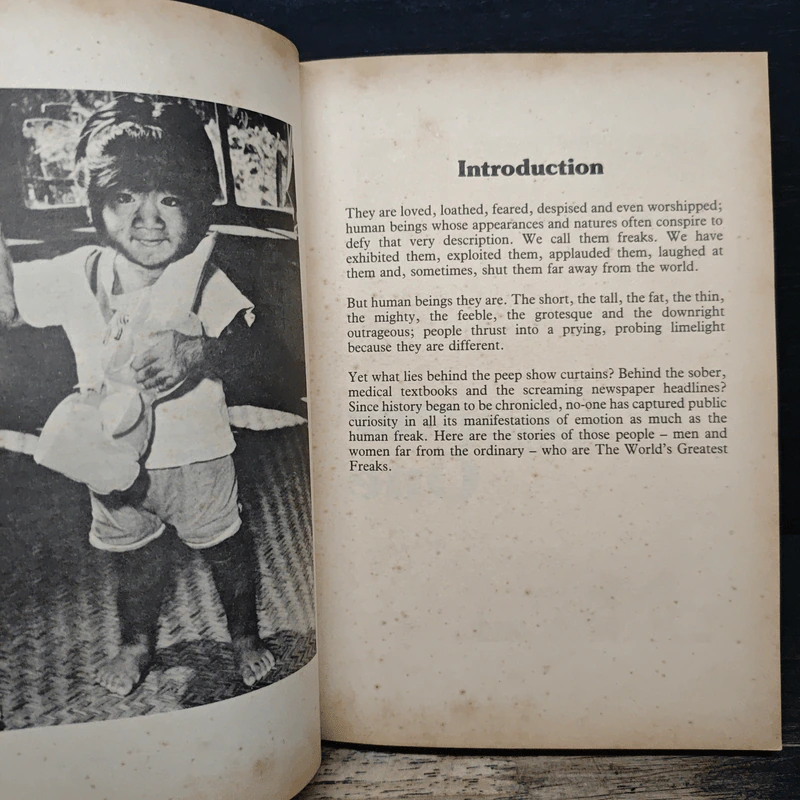 Introduction

They are loved, loathed, feared, despised and even worshipped; human beings whose appearances and natures often conspire to defy that very description. We call them freaks. We have exhibited them, exploited them, applauded them, laughed at them and, sometimes, shut them far away from the world.

But human beings they are. The short, the tall, the fat, the thin, the mighty, the feeble, the grotesque and the downright outrageous; people thrust into a prying, probing limelight because they are different.

Yet what lies behind the peep show curtains? Behind the sober, medical textbooks and the screaming newspaper headlines? Since history began to be chronicled, no-one has captured public curiosity in all its manifestations of emotion as much as the human freak. Here are the stories of those people – men and women far from the ordinary – who are The World's Greatest Freaks.